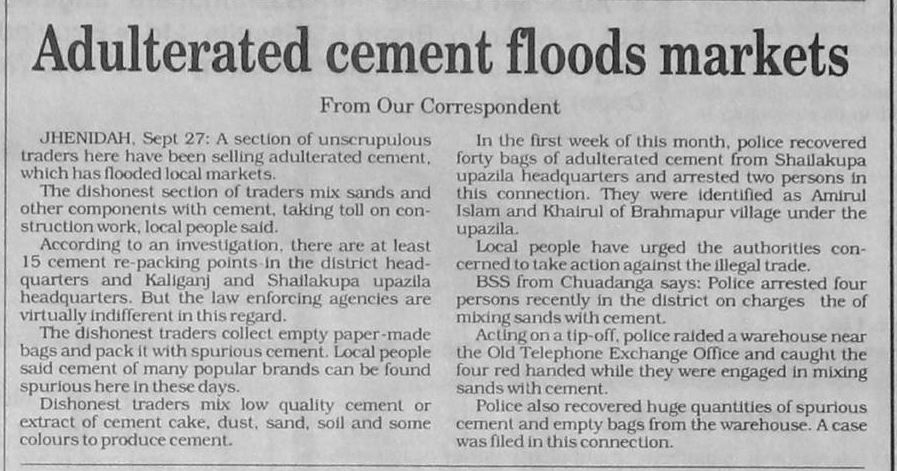 Adulterated cement floods markets

From Our Correspondent

JHENIDAH, Sept 27: A section of unscrupulous traders here have been selling adulterated cement, which has flooded local markets.

The dishonest section of traders mix sands and other components with cement, taking toll on construction work, local people said.

According to an investigation, there are at least 15 cement re-packing points in the district headquarters and Kaliganj and Shailakupa upazila headquarters. But the law enforcing agencies are virtually indifferent in this regard.

The dishonest traders collect empty paper-made bags and pack it with spurious cement. Local people said cement of many popular brands can be found spurious here in these days.

Dishonest traders mix low quality cement or extract of cement cake, dust, sand, soil and some colours to produce cement.

In the first week of this month, police recovered forty bags of adulterated cement from Shailakupa upazila headquarters and arrested two persons in this connection. They were identified as Amirul Islam and Khairul of Brahmapur village under the upazila.

Local people have urged the authorities concerned to take action against the illegal trade.

BSS from Chuadanga says: Police arrested four persons recently in the district on charges the of mixing sands with cement.

Acting on a tip-off, police raided a warehouse near the Old Telephone Exchange Office and caught the four red handed while they were engaged in mixing sands with cement.

Police also recovered huge quantities of spurious cement and empty bags from the warehouse. A case was filed in this connection.